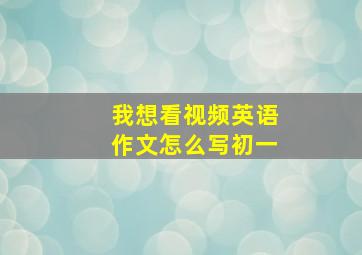 我想看视频英语作文怎么写初一